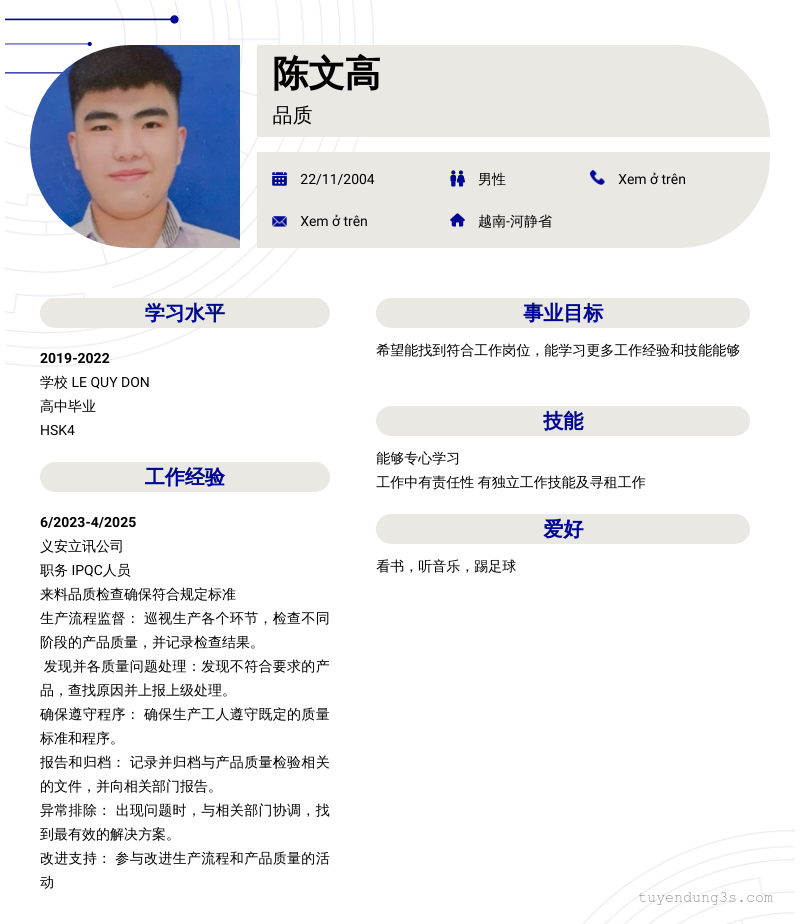 陈文高
品质

22/11/2004
男性
Xem ở trên
Xem ở trên
越南-河静省

学习水平

2019-2022
学校 LE QUY DON
高中毕业
HSK4

工作经验

6/2023-4/2025
义安立讯公司
职务 IPQC人员
来料品质检查确保符合规定标准
生产流程监督： 巡视生产各个环节，检查不同阶段的产品质量，并记录检查结果。
发现并各质量问题处理：发现不符合要求的产品，查找原因并上报上级处理。
确保遵守程序： 确保生产工人遵守既定的质量标准和程序。
报告和归档： 记录并归档与产品质量检验相关的文件，并向相关部门报告。
异常排除： 出现问题时，与相关部门协调，找到最有效的解决方案。
改进支持： 参与改进生产流程和产品质量的活动

事业目标

希望能找到符合工作岗位，能学习更多工作经验和技能能够

技能

能够专心学习
工作中有责任性 有独立工作技能及寻租工作

爱好

看书，听音乐，踢足球

tuyendung3s.com